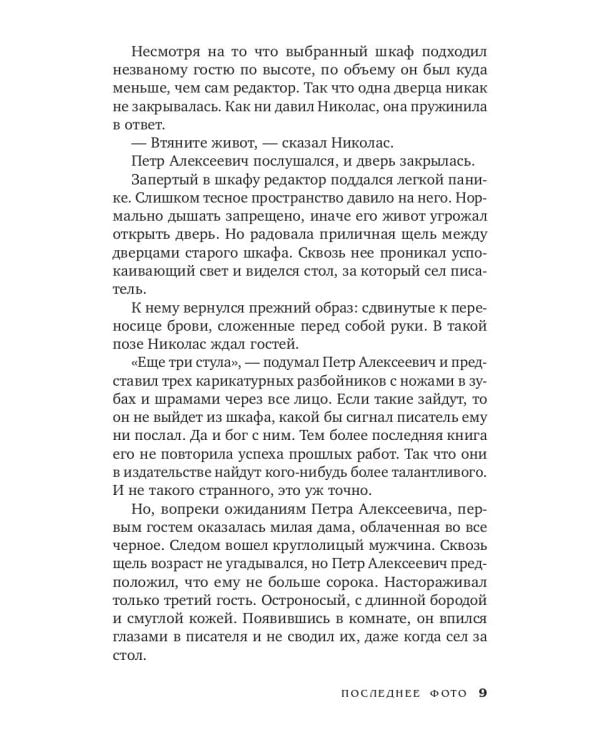 Несмотря на то что выбранный шкаф подходил незваному гостю по высоте, по объему он был куда меньше, чем сам редактор. Так что одна дверца никак не закрывалась. Как ни давил Николас, она пружинила в ответ.

— Втяните живот, — сказал Николас.

Петр Алексеевич послушался, и дверь закрылась.

Запертый в шкафу редактор поддался легкой панике. Слишком тесное пространство давило на него. Нормально дышать запрещено, иначе его живот угрожал открыть дверь. Но радовала приличная щель между дверцами старого шкафа. Сквозь нее проникал успокаивающий свет и виделся стол, за который сел писатель.

К нему вернулся прежний образ: сдвинутые к переносице брови, сложенные перед собой руки. В такой позе Николас ждал гостей.

«Еще три стула», — подумал Петр Алексеевич и представил трех карикатурных разбойников с ножами в зубах и шрамами через все лицо. Если такие зайдут, то он не выйдет из шкафа, какой бы сигнал писатель ему ни послал. Да и бог с ним. Тем более последняя книга его не повторила успеха прошлых работ. Так что они в издательстве найдут кого-нибудь более талантливого. И не такого странного, это уж точно.

Но, вопреки ожиданиям Петра Алексеевича, первым гостем оказалась милая дама, облаченная во все черное. Следом вошел круглолицый мужчина. Сквозь щель возраст не угадывался, но Петр Алексеевич предположил, что ему не больше сорока. Настораживал только третий гость. Остроносый, с длинной бородой и смуглой кожей. Появившись в комнате, он впился глазами в писателя и не сводил их, даже когда сел за стол.

ПОСЛЕДНЕЕ ФОТО 9